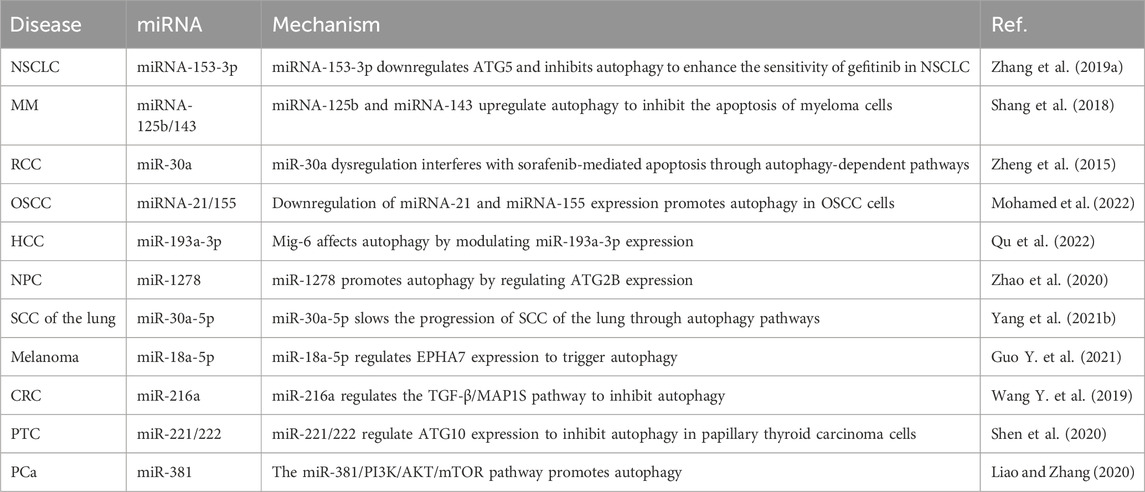 | Disease | miRNA | Mechanism | Ref. |
|---|---|---|---|
| NSCLC | miRNA-153-3p | miRNA-153-3p downregulates ATG5 and inhibits autophagy to enhance the sensitivity of gefitinib in NSCLC | Zhang et al. (2019a) |
| MM | miRNA-125b/143 | miRNA-125b and miRNA-143 upregulate autophagy to inhibit the apoptosis of myeloma cells | Shang et al. (2018) |
| RCC | miR-30a | miR-30a dysregulation interferes with sorafenib-mediated apoptosis through autophagy-dependent pathways | Zheng et al. (2015) |
| OSCC | miRNA-21/155 | Downregulation of miRNA-21 and miRNA-155 expression promotes autophagy in OSCC cells | Mohamed et al. (2022) |
| HCC | miR-193a-3p | Mig-6 affects autophagy by modulating miR-193a-3p expression | Qu et al. (2022) |
| NPC | miR-1278 | miR-1278 promotes autophagy by regulating ATG2B expression | Zhao et al. (2020) |
| SCC of the lung | miR-30a-5p | miR-30a-5p slows the progression of SCC of the lung through autophagy pathways | Yang et al. (2021b) |
| Melanoma | miR-18a-5p | miR-18a-5p regulates EPHA7 expression to trigger autophagy | Guo Y. et al. (2021) |
| CRC | miR-216a | miR-216a regulates the TGF-β/MAP1S pathway to inhibit autophagy | Wang Y. et al. (2019) |
| PTC | miR-221/222 | miR-221/222 regulate ATG10 expression to inhibit autophagy in papillary thyroid carcinoma cells | Shen et al. (2020) |
| PCa | miR-381 | The miR-381/PI3K/AKT/mTOR pathway promotes autophagy | Liao and Zhang (2020) |